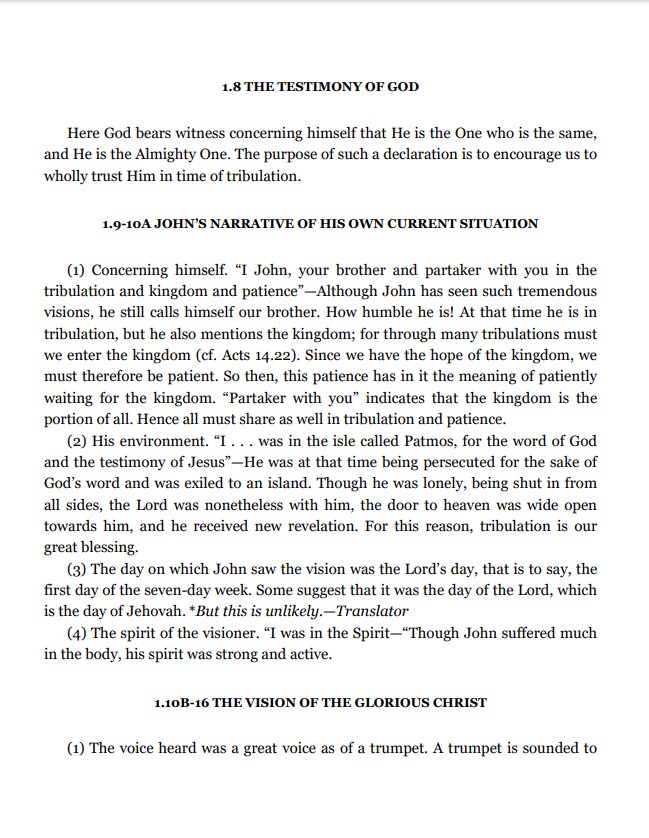 1.8 THE TESTIMONY OF GOD

Here God bears witness concerning himself that He is the One who is the same, and He is the Almighty One. The purpose of such a declaration is to encourage us to wholly trust Him in time of tribulation.

1.9-10A JOHN'S NARRATIVE OF HIS OWN CURRENT SITUATION

(1) Concerning himself. "I John, your brother and partaker with you in the tribulation and kingdom and patience"—Although John has seen such tremendous visions, he still calls himself our brother. How humble he is! At that time he is in tribulation, but he also mentions the kingdom; for through many tribulations must we enter the kingdom (cf. Acts 14.22). Since we have the hope of the kingdom, we must therefore be patient. So then, this patience has in it the meaning of patiently waiting for the kingdom. "Partaker with you" indicates that the kingdom is the portion of all. Hence all must share as well in tribulation and patience.

(2) His environment. "I . . . was in the isle called Patmos, for the word of God and the testimony of Jesus"—He was at that time being persecuted for the sake of God's word and was exiled to an island. Though he was lonely, being shut in from all sides, the Lord was nonetheless with him, the door to heaven was wide open towards him, and he received new revelation. For this reason, tribulation is our great blessing.

(3) The day on which John saw the vision was the Lord's day, that is to say, the first day of the seven-day week. Some suggest that it was the day of the Lord, which is the day of Jehovah. *But this is unlikely.—Translator

(4) The spirit of the visioner. "I was in the Spirit—"Though John suffered much in the body, his spirit was strong and active.

1.10B-16 THE VISION OF THE GLORIOUS CHRIST

(1) The voice heard was a great voice as of a trumpet. A trumpet is sounded to